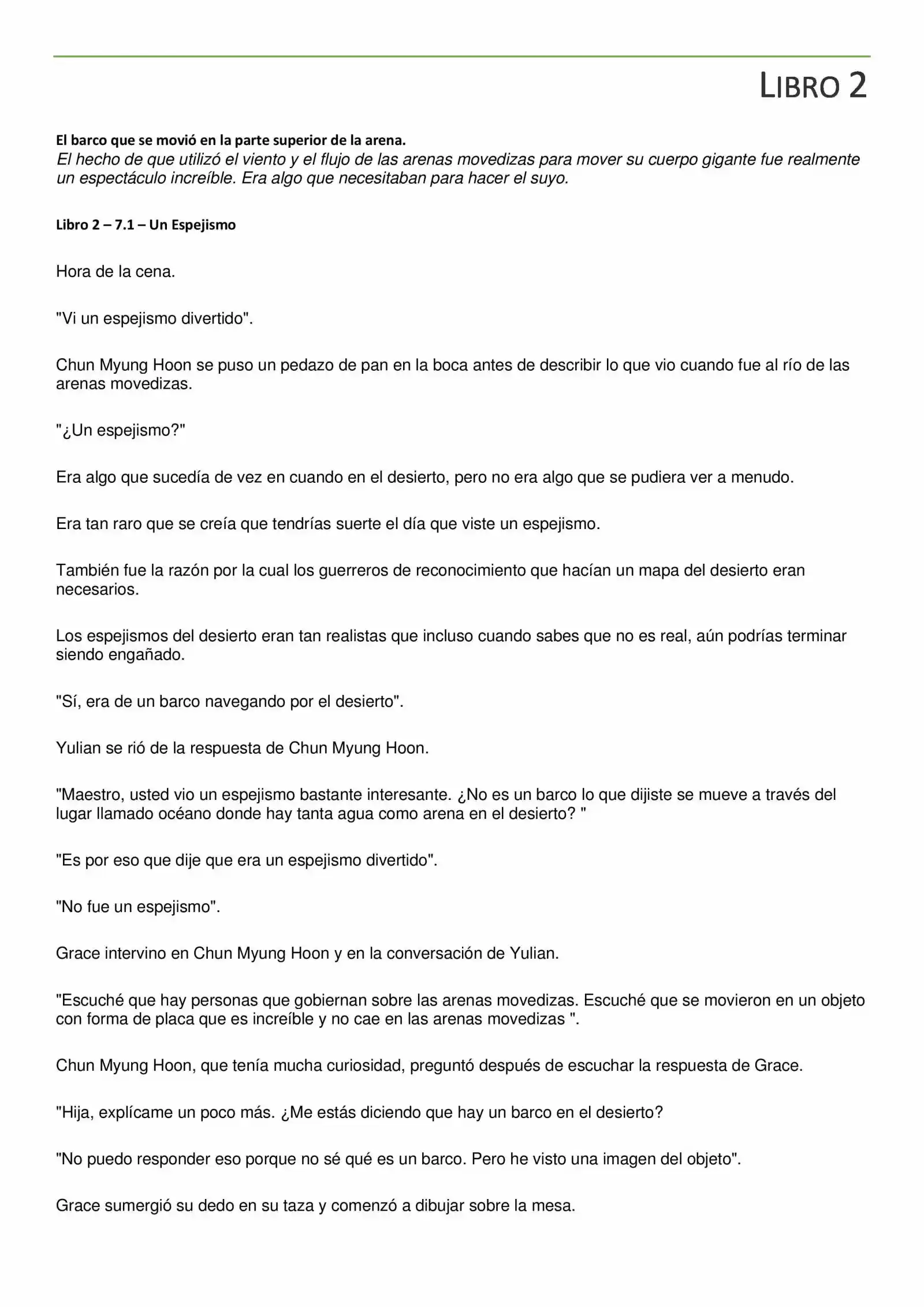 LIBRO 2

El barco que se movió en la parte superior de la arena.
El hecho de que utilizó el viento y el flujo de las arenas movedizas para mover su cuerpo gigante fue realmente un espectáculo increíble. Era algo que necesitaban para hacer el suyo.

Libro 2 – 7.1 – Un Espejismo

Hora de la cena.

"Vi un espejismo divertido".

Chun Myung Hoon se puso un pedazo de pan en la boca antes de describir lo que vio cuando fue al río de las arenas movedizas.

"¿Un espejismo?"

Era algo que sucedía de vez en cuando en el desierto, pero no era algo que se pudiera ver a menudo.

Era tan raro que se creía que tendrías suerte el día que viste un espejismo.

También fue la razón por la cual los guerreros de reconocimiento que hacían un mapa del desierto eran necesarios.

Los espejismos del desierto eran tan realistas que incluso cuando sabes que no es real, aún podrías terminar siendo engañado.

"Sí, era de un barco navegando por el desierto".

Yulian se rió de la respuesta de Chun Myung Hoon.

"Maestro, usted vio un espejismo bastante interesante. ¿No es un barco lo que dijiste se mueve a través del lugar llamado océano donde hay tanta agua como arena en el desierto? "

"Es por eso que dije que era un espejismo divertido".

"No fue un espejismo".

Grace intervino en Chun Myung Hoon y en la conversación de Yulian.

"Escuché que hay personas que gobiernan sobre las arenas movedizas. Escuché que se movieron en un objeto con forma de placa que es increíble y no cae en las arenas movedizas ".

Chun Myung Hoon, que tenía mucha curiosidad, preguntó después de escuchar la respuesta de Grace.

"Hija, explícame un poco más. ¿Me estás diciendo que hay un barco en el desierto?

"No puedo responder eso porque no sé qué es un barco. Pero he visto una imagen del objeto".

Grace sumergió su dedo en su taza y comenzó a dibujar sobre la mesa.